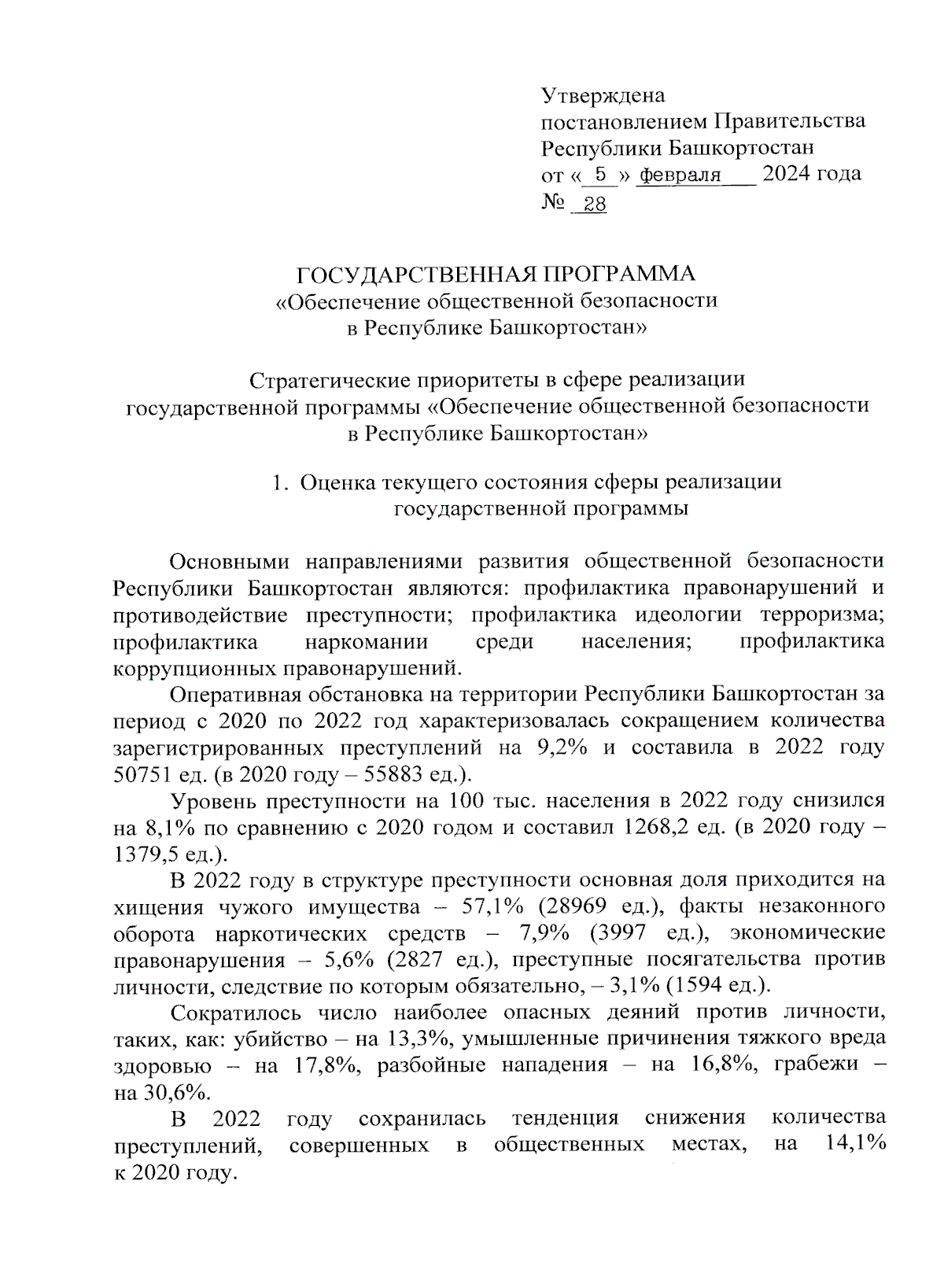 Утверждена
постановлением Правительства
Республики Башкортостан
от « 5 » февраля 2024 года
№ 28

ГОСУДАРСТВЕННАЯ ПРОГРАММА
«Обеспечение общественной безопасности
в Республике Башкортостан»

Стратегические приоритеты в сфере реализации
государственной программы «Обеспечение общественной безопасности
в Республике Башкортостан»

1. Оценка текущего состояния сферы реализации
государственной программы

Основными направлениями развития общественной безопасности Республики Башкортостан являются: профилактика правонарушений и противодействие преступности; профилактика идеологии терроризма; профилактика наркомании среди населения; профилактика коррупционных правонарушений.

Оперативная обстановка на территории Республики Башкортостан за период с 2020 по 2022 год характеризовалась сокращением количества зарегистрированных преступлений на 9,2% и составила в 2022 году 50751 ед. (в 2020 году – 55883 ед.).

Уровень преступности на 100 тыс. населения в 2022 году снизился на 8,1% по сравнению с 2020 годом и составил 1268,2 ед. (в 2020 году – 1379,5 ед.).

В 2022 году в структуре преступности основная доля приходится на хищения чужого имущества – 57,1% (28969 ед.), факты незаконного оборота наркотических средств – 7,9% (3997 ед.), экономические правонарушения – 5,6% (2827 ед.), преступные посягательства против личности, следствие по которым обязательно, – 3,1% (1594 ед.).

Сократилось число наиболее опасных деяний против личности, таких, как: убийство – на 13,3%, умышленные причинения тяжкого вреда здоровью – на 17,8%, разбойные нападения – на 16,8%, грабежи – на 30,6%.

В 2022 году сохранилась тенденция снижения количества преступлений, совершенных в общественных местах, на 14,1% к 2020 году.